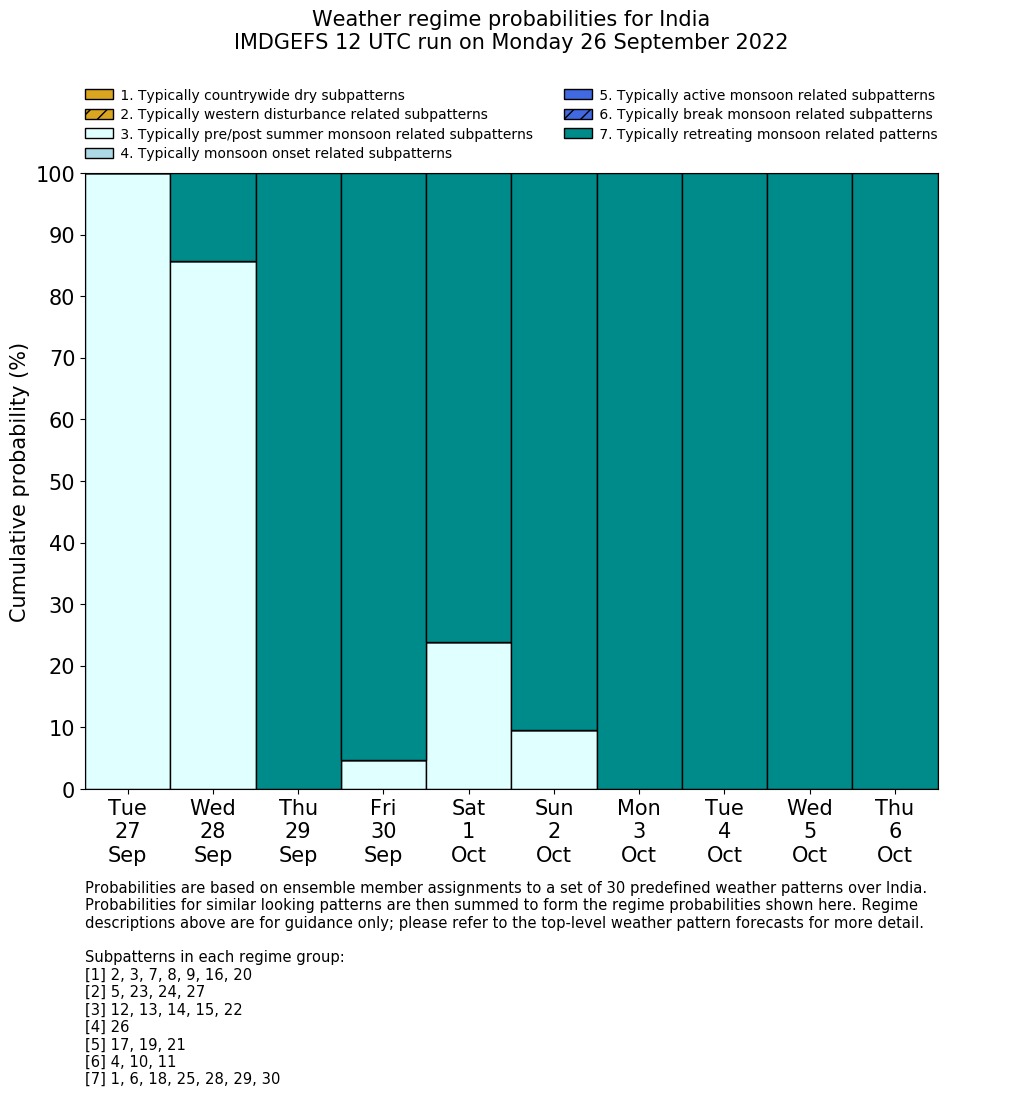 Weather regime probabilities for India
IMDGEFS 12 UTC run on Monday 26 September 2022

1. Typically countrywide dry subpatterns
2. Typically western disturbance related subpatterns
3. Typically pre/post summer monsoon related subpatterns
4. Typically monsoon onset related subpatterns
5. Typically active monsoon related subpatterns
6. Typically break monsoon related subpatterns
7. Typically retreating monsoon related patterns

Cumulative probability (%)

100
90
80
70
60
50
40
30
20
10
0

Tue 27 Sep
Wed 28 Sep
Thu 29 Sep
Fri 30 Sep
Sat 1 Oct
Sun 2 Oct
Mon 3 Oct
Tue 4 Oct
Wed 5 Oct
Thu 6 Oct

Probabilities are based on ensemble member assignments to a set of 30 predefined weather patterns over India. Probabilities for similar looking patterns are then summed to form the regime probabilities shown here. Regime descriptions above are for guidance only; please refer to the top-level weather pattern forecasts for more detail.

Subpatterns in each regime group:
[1] 2, 3, 7, 8, 9, 16, 20
[2] 5, 23, 24, 27
[3] 12, 13, 14, 15, 22
[4] 26
[5] 17, 19, 21
[6] 4, 10, 11
[7] 1, 6, 18, 25, 28, 29, 30